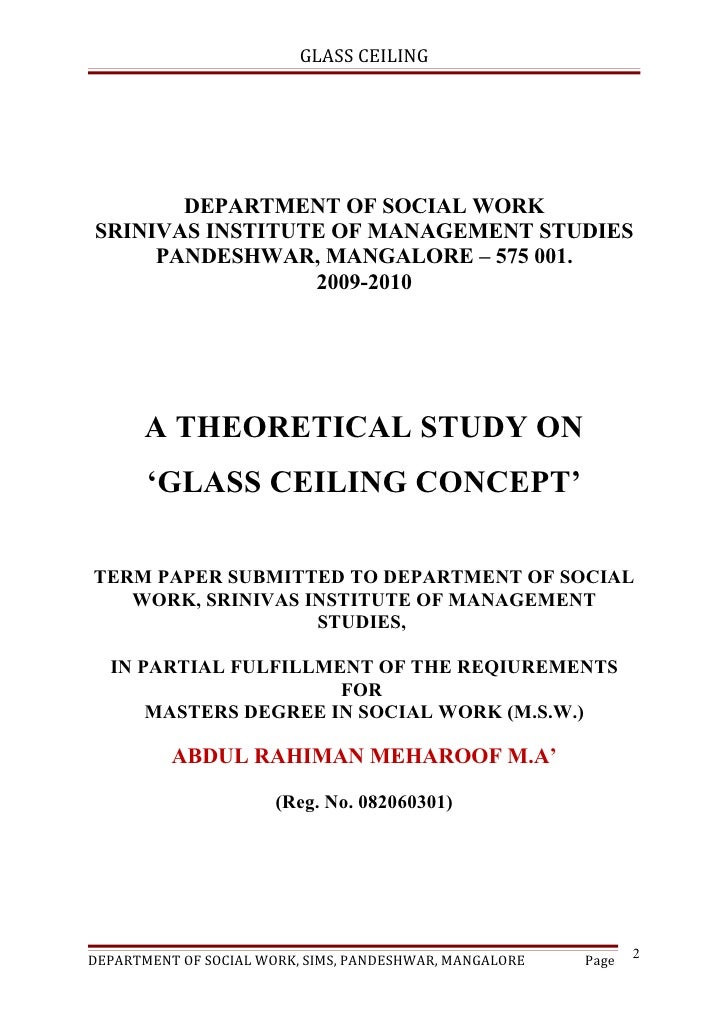 GLASS CEILING

DEPARTMENT OF SOCIAL WORK
SRINIVAS INSTITUTE OF MANAGEMENT STUDIES
PANDESHWAR, MANGALORE – 575 001.
2009-2010

A THEORETICAL STUDY ON
‘GLASS CEILING CONCEPT’

TERM PAPER SUBMITTED TO DEPARTMENT OF SOCIAL WORK, SRINIVAS INSTITUTE OF MANAGEMENT STUDIES,

IN PARTIAL FULFILLMENT OF THE REQIUREMENTS FOR MASTERS DEGREE IN SOCIAL WORK (M.S.W.)

ABDUL RAHIMAN MEHAROOF M.A’

(Reg. No. 082060301)

DEPARTMENT OF SOCIAL WORK, SIMS, PANDESHWAR, MANGALORE Page 2